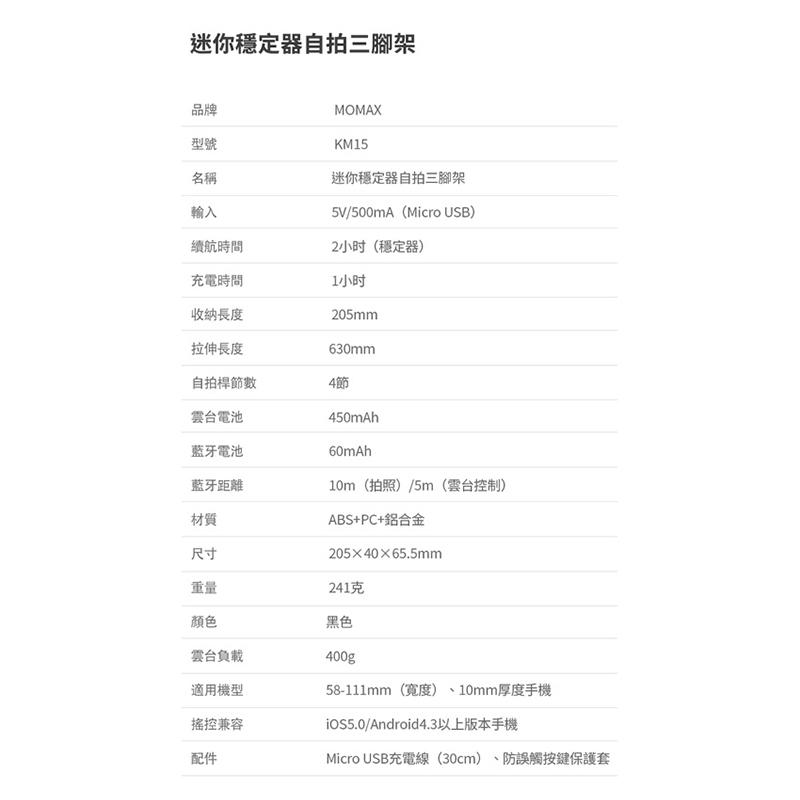 迷你穩定器自拍三腳架

| 品牌 | MOMAX |
|---|---|
| 型號 | KM15 |
| 名稱 | 迷你穩定器自拍三腳架 |
| 輸入 | 5V/500mA（Micro USB） |
| 續航時間 | 2小时（穩定器） |
| 充電時間 | 1小时 |
| 收納長度 | 205mm |
| 拉伸長度 | 630mm |
| 自拍桿節數 | 4節 |
| 雲台電池 | 450mAh |
| 藍牙電池 | 60mAh |
| 藍牙距離 | 10m（拍照）/5m（雲台控制） |
| 材質 | ABS+PC+鋁合金 |
| 尺寸 | 205×40×65.5mm |
| 重量 | 241克 |
| 顏色 | 黑色 |
| 雲台負載 | 400g |
| 適用機型 | 58-111mm（寬度）、10mm厚度手機 |
| 搖控兼容 | iOS5.0/Android4.3以上版本手機 |
| 配件 | Micro USB充電線（30cm）、防誤觸按鍵保護套 |